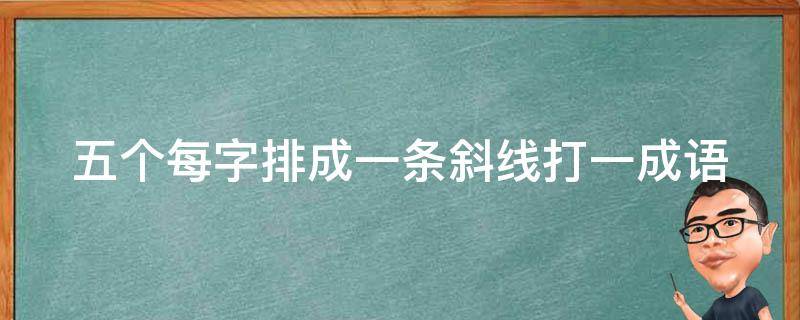 五个每字排成一条斜线打一成语